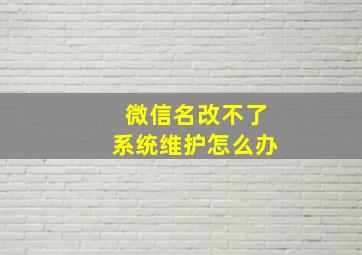 微信名改不了
系统维护怎么办